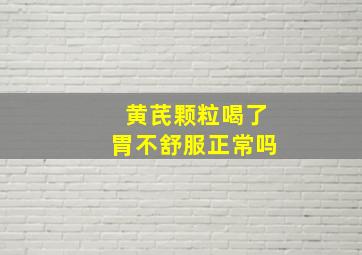 黄芪颗粒喝了
胃不舒服正常吗